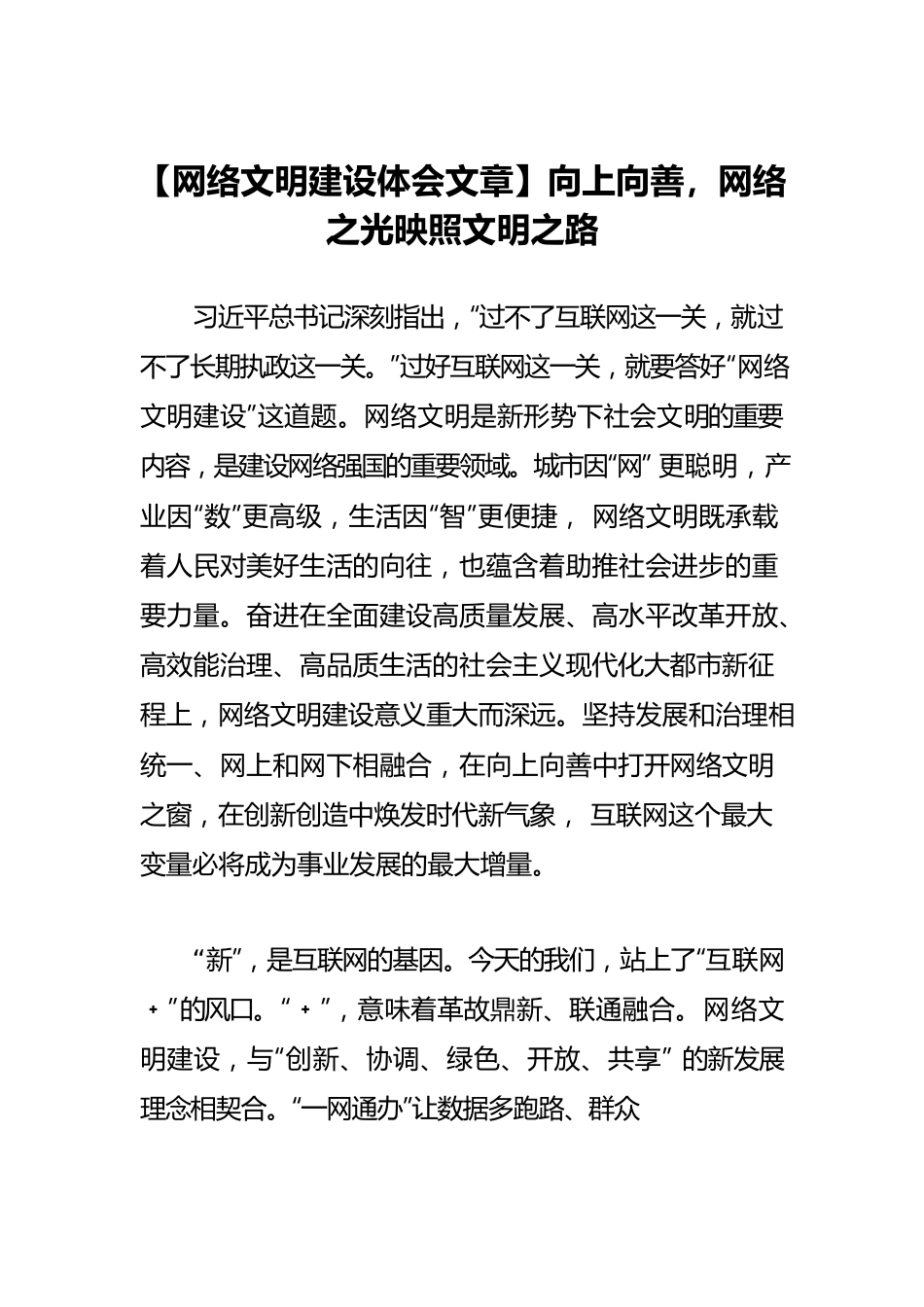 【网络文明建设体会文章】向上向善，网络之光映照文明之路

习近平总书记深刻指出，“过不了互联网这一关，就过不了长期执政这一关。”过好互联网这一关，就要答好“网络文明建设”这道题。网络文明是新形势下社会文明的重要内容，是建设网络强国的重要领域。城市因“网”更聪明，产业因“数”更高级，生活因“智”更便捷，网络文明既承载着人民对美好生活的向往，也蕴含着助推社会进步的重要力量。奋进在全面建设高质量发展、高水平改革开放、高效能治理、高品质生活的社会主义现代化大都市新征程上，网络文明建设意义重大而深远。坚持发展和治理相统一、网上和网下相融合，在向上向善中打开网络文明之窗，在创新创造中焕发时代新气象，互联网这个最大变量必将成为事业发展的最大增量。

“新”，是互联网的基因。今天的我们，站上了“互联网+”的风口。“+”，意味着革故鼎新、联通融合。网络文明建设，与“创新、协调、绿色、开放、共享”的新发展理念相契合。“一网通办”让数据多跑路、群众